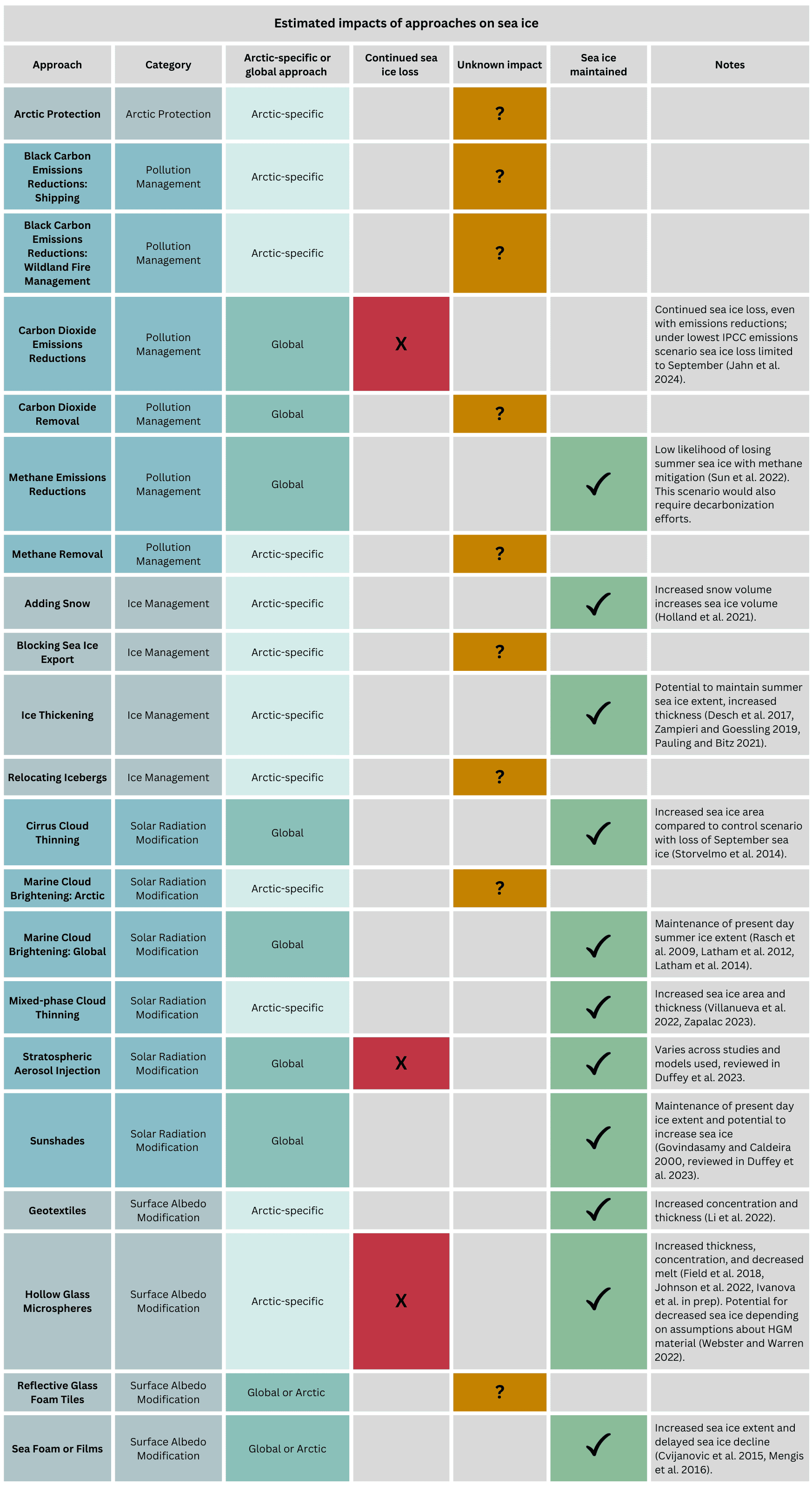 Estimated impacts of approaches on sea ice

| Approach | Category | Arctic-specific or global approach | Continued sea ice loss | Unknown impact | Sea ice maintained | Notes |
|---|---|---|---|---|---|---|
| Arctic Protection | Arctic Protection | Arctic-specific | | ? | | |
| Black Carbon Emissions Reductions: Shipping | Pollution Management | Arctic-specific | | ? | | |
| Black Carbon Emissions Reductions: Wildland Fire Management | Pollution Management | Arctic-specific | | ? | | |
| Carbon Dioxide Emissions Reductions | Pollution Management | Global | X | | | Continued sea ice loss, even with emissions reductions; under lowest IPCC emissions scenario sea ice loss limited to September (Jahn et al. 2024). |
| Carbon Dioxide Removal | Pollution Management | Global | | ? | | |
| Methane Emissions Reductions | Pollution Management | Global | | | ✓ | Low likelihood of losing summer sea ice with methane mitigation (Sun et al. 2022). This scenario would also require decarbonization efforts. |
| Methane Removal | Pollution Management | Arctic-specific | | ? | | |
| Adding Snow | Ice Management | Arctic-specific | | | ✓ | Increased snow volume increases sea ice volume (Holland et al. 2021). |
| Blocking Sea Ice Export | Ice Management | Arctic-specific | | ? | | |
| Ice Thickening | Ice Management | Arctic-specific | | | ✓ | Potential to maintain summer sea ice extent, increased thickness (Desch et al. 2017, Zampieri and Goessling 2019, Pauling and Bitz 2021). |
| Relocating Icebergs | Ice Management | Arctic-specific | | ? | | |
| Cirrus Cloud Thinning | Solar Radiation Modification | Global | | | ✓ | Increased sea ice area compared to control scenario with loss of September sea ice (Storvelmo et al. 2014). |
| Marine Cloud Brightening: Arctic | Solar Radiation Modification | Arctic-specific | | ? | | |
| Marine Cloud Brightening: Global | Solar Radiation Modification | Global | | | ✓ | Maintenance of present day summer ice extent (Rasch et al. 2009, Latham et al. 2012, Latham et al. 2014). |
| Mixed-phase Cloud Thinning | Solar Radiation Modification | Arctic-specific | | | ✓ | Increased sea ice area and thickness (Villanueva et al. 2022, Zapalac 2023). |
| Stratospheric Aerosol Injection | Solar Radiation Modification | Global | X | | ✓ | Varies across studies and models used, reviewed in Duffey et al. 2023. |
| Sunshades | Solar Radiation Modification | Global | | | ✓ | Maintenance of present day ice extent and potential to increase sea ice (Govindasamy and Caldeira 2000, reviewed in Duffey et al. 2023). |
| Geotextiles | Surface Albedo Modification | Arctic-specific | | | ✓ | Increased concentration and thickness (Li et al. 2022). |
| Hollow Glass Microspheres | Surface Albedo Modification | Arctic-specific | X | | ✓ | Increased thickness, concentration, and decreased melt (Field et al. 2018, Johnson et al. 2022, Ivanova et al. in prep). Potential for decreased sea ice depending on assumptions about HGM material (Webster and Warren 2022). |
| Reflective Glass Foam Tiles | Surface Albedo Modification | Global or Arctic | | ? | | |
| Sea Foam or Films | Surface Albedo Modification | Global or Arctic | | | ✓ | Increased sea ice extent and delayed sea ice decline (Cvijanovic et al. 2015, Mengis et al. 2016). |